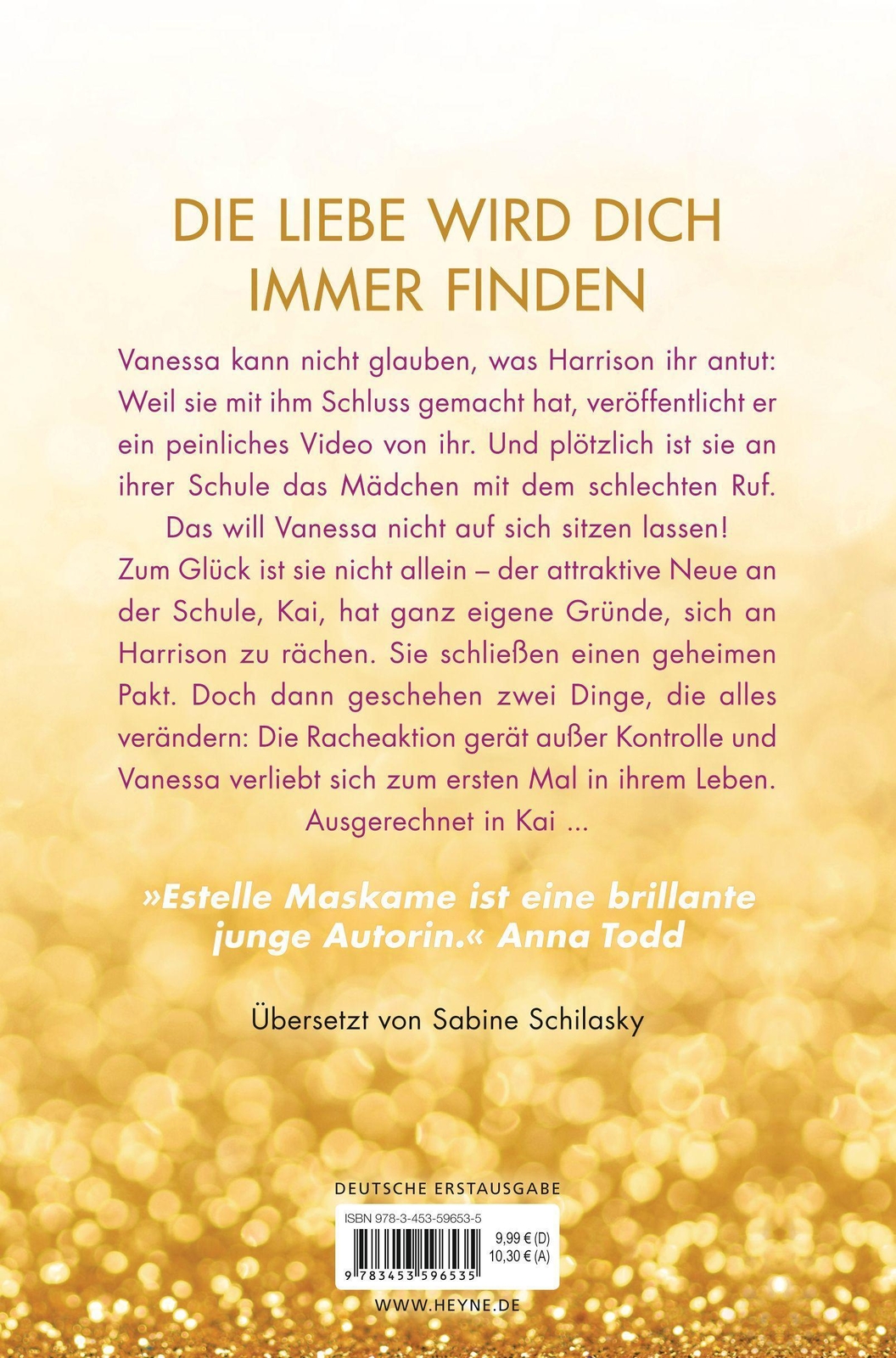 DIE LIEBE WIRD DICH IMMER FINDEN

Vanessa kann nicht glauben, was Harrison ihr antut: Weil sie mit ihm Schluss gemacht hat, veröffentlicht er ein peinliches Video von ihr. Und plötzlich ist sie an ihrer Schule das Mädchen mit dem schlechten Ruf. Das will Vanessa nicht auf sich sitzen lassen! Zum Glück ist sie nicht allein – der attraktive Neue an der Schule, Kai, hat ganz eigene Gründe, sich an Harrison zu rächen. Sie schließen einen geheimen Pakt. Doch dann geschehen zwei Dinge, die alles verändern: Die Racheaktion gerät außer Kontrolle und Vanessa verliebt sich zum ersten Mal in ihrem Leben. Ausgerechnet in Kai ...

»Estelle Maskame ist eine brillante junge Autorin.« Anna Todd

Übersetzt von Sabine Schilasky

DEUTSCHE ERSTAUSGABE

ISBN 978-3-453-59653-5

9,99 € (D)
10,30 € (A)

9 783453 596535

WWW.HEYNE.DE